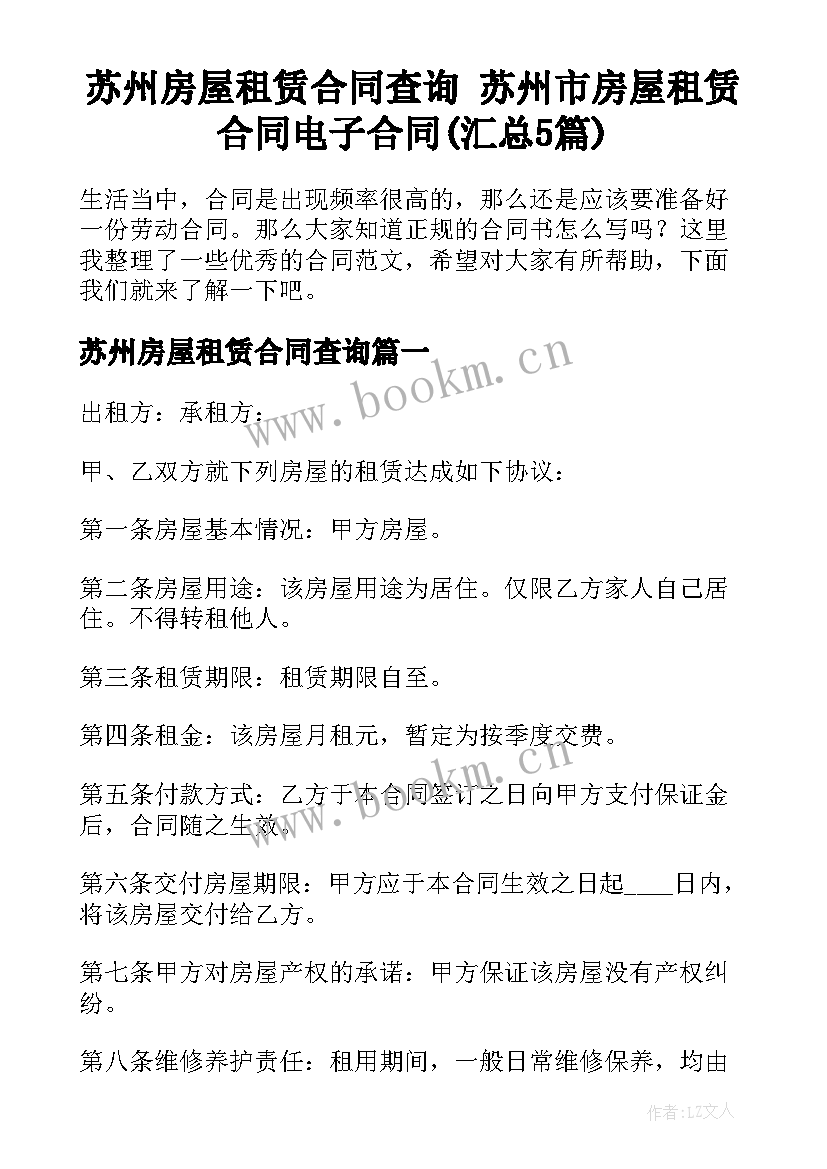 苏州房屋租赁合同查询 苏州市房屋租赁合同电子合同(汇总5篇)

生活当中，合同是出现频率很高的，那么还是应该要准备好一份劳动合同。那么大家知道正规的合同书怎么写吗？这里我整理了一些优秀的合同范文，希望对大家有所帮助，下面我们就来了解一下吧。

苏州房屋租赁合同查询篇一

www.bookm.cn

出租方：承租方：

甲、乙双方就下列房屋的租赁达成如下协议：

第一条房屋基本情况：甲方房屋。

第二条房屋用途：该房屋用途为居住。仅限乙方家人自己居住。不得转租他人。

第三条租赁期限：租赁期限自至。

第四条租金：该房屋月租元，暂定为按季度交费。

www.bookm.cn

第五条付款方式：乙方于本合同签订之日向甲方支付保证金后，合同随之生效。

第六条交付房屋期限：甲方应于本合同生效之日起____日内，将该房屋交付给乙方。

第七条甲方对房屋产权的承诺：甲方保证该房屋没有产权纠纷。

第八条维修养护责任：租用期间，一般日常维修保养，均由

作者：LZ文人